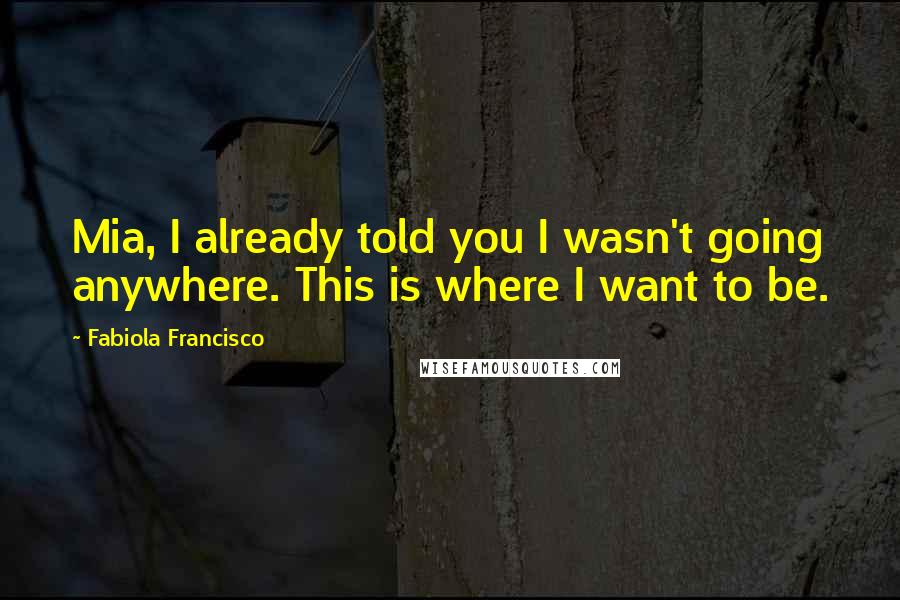 Mia, I already told you I wasn't going anywhere. This is where I want to be.

~ Fabiola Francisco

WISEFAMOUSQUOTES.COM